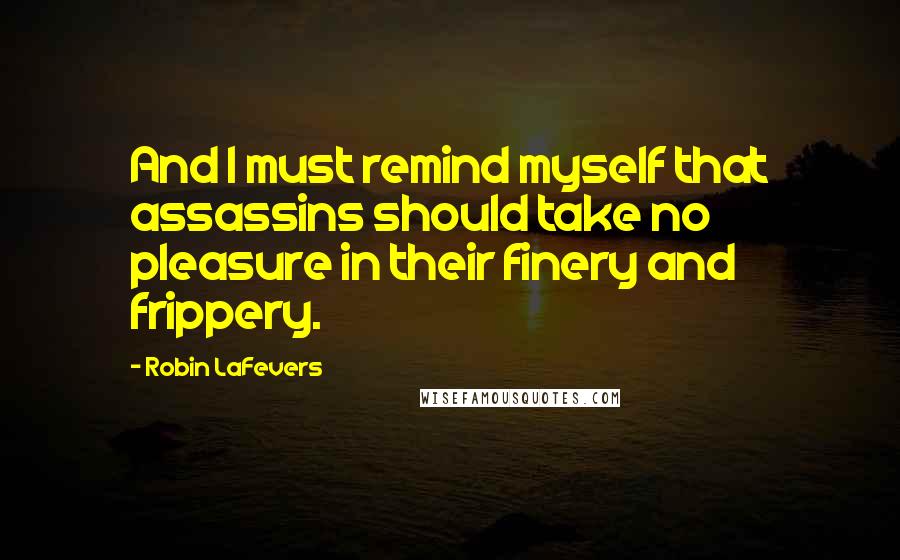 And I must remind myself that assassins should take no pleasure in their finery and frippery.

- Robin LaFevers

WISEFAMOUSQUOTES.COM